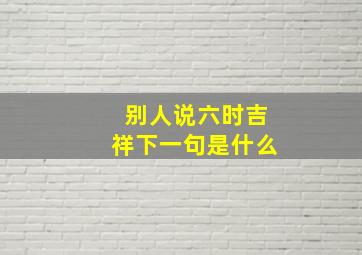 别人说六时吉祥下一句是什么